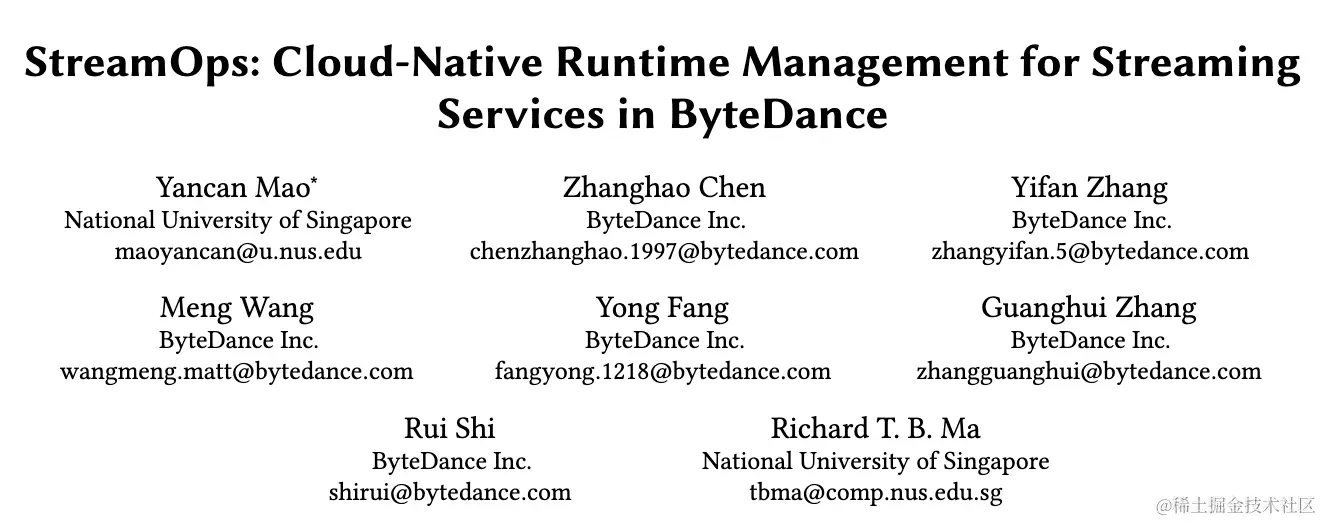 StreamOps: Cloud-Native Runtime Management for Streaming Services in ByteDance

Yancan Mao$^{*}$
National University of Singapore
maoyancan@u.nus.edu

Zhanghao Chen
ByteDance Inc.
chenzhanghao.1997@bytedance.com

Yifan Zhang
ByteDance Inc.
zhangyifan.5@bytedance.com

Meng Wang
ByteDance Inc.
wangmeng.matt@bytedance.com

Yong Fang
ByteDance Inc.
fangyong.1218@bytedance.com

Guanghui Zhang
ByteDance Inc.
zhangguanghui@bytedance.com

Rui Shi
ByteDance Inc.
shirui@bytedance.com

Richard T. B. Ma
National University of Singapore
tbma@comp.nus.edu.sg

@稀土掘金技术社区